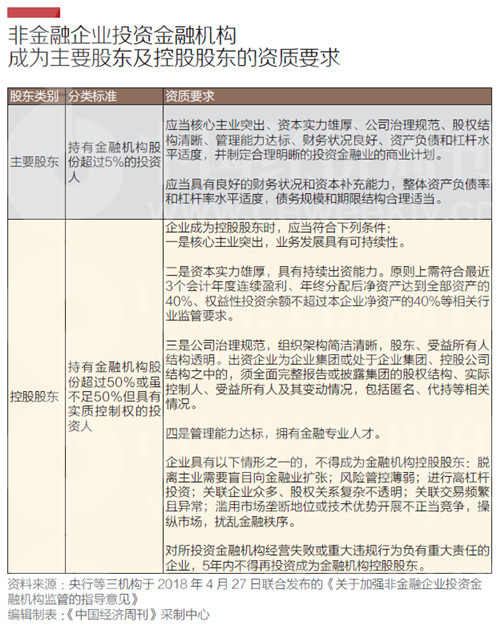 非金融企业投资金融机构
成为主要股东及控股股东的资质要求

| 股东类别 | 分类标准 | 资质要求 |
|---|---|---|
| 主要股东 | 持有金融机构股份超过5%的投资人 | 应当核心主业突出、资本实力雄厚、公司治理规范、股权结构清晰、管理能力达标、财务状况良好、资产负债和杠杆水平适度，并制定合理明晰的投资金融业的商业计划。<br><br>应当具有良好的财务状况和资本补充能力，整体资产负债率和杠杆率水平适度，债务规模和期限结构合理适当。 |
| 控股股东 | 持有金融机构股份超过50%或虽不足50%但具有实质控制权的投资人 | 企业成为控股股东时，应当符合下列条件：<br>一是核心主业突出，业务发展具有可持续性。<br><br>二是资本实力雄厚，具有持续出资能力。原则上需符合最近3个会计年度连续盈利、年终分配后净资产达到全部资产的40%、权益性投资余额不超过本企业净资产的40%等相关行业监管要求。<br><br>三是公司治理规范，组织架构简洁清晰，股东、受益所有人结构透明。出资企业为企业集团或处于企业集团、控股公司结构之中的，须全面完整报告或披露集团的股权结构、实际控制人、受益所有人及其变动情况，包括匿名、代持等相关情况。<br><br>四是管理能力达标，拥有金融专业人才。<br><br>企业具有以下情形之一的，不得成为金融机构控股股东：脱离主业需要盲目向金融业扩张；风险管控薄弱；进行高杠杆投资；关联企业众多、股权关系复杂不透明；关联交易频繁且异常；滥用市场垄断地位或技术优势开展不正当竞争，操纵市场，扰乱金融秩序。<br><br>对所投资金融机构经营失败或重大违规行为负有重大责任的企业，5年内不得再投资成为金融机构控股股东。 |

资料来源：央行等三机构于 2018 年 4 月 27 日联合发布的《关于加强非金融企业投资金融机构监管的指导意见》
编辑制表：《中国经济周刊》采制中心